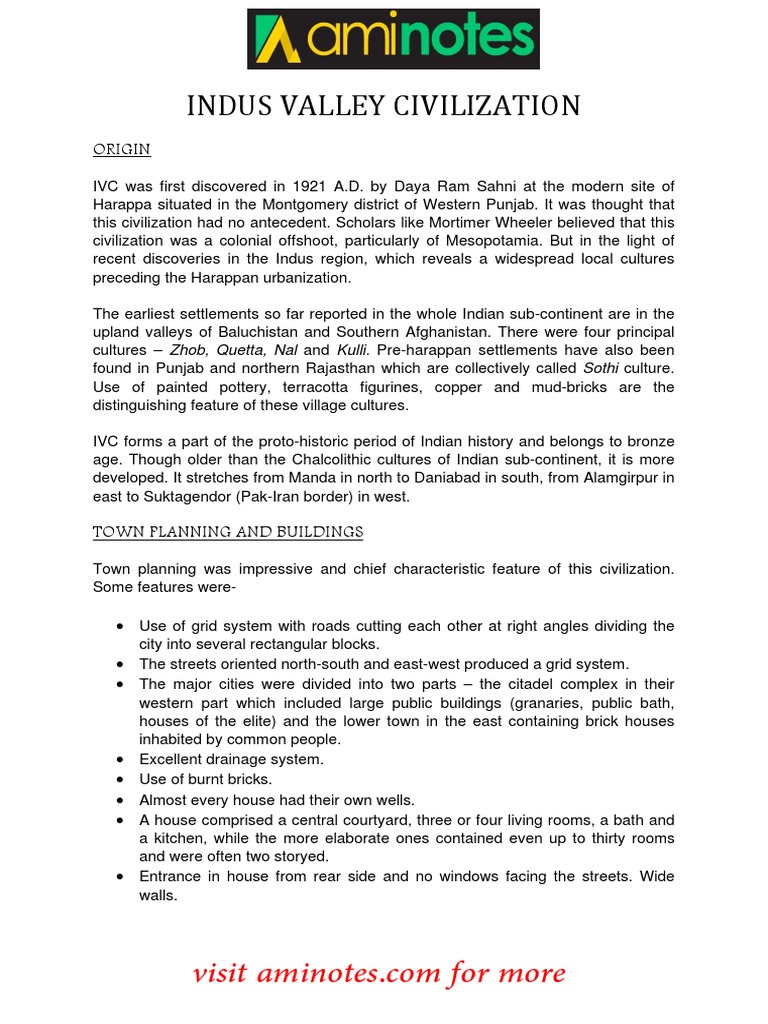 aminotes

INDUS VALLEY CIVILIZATION

ORIGIN

IVC was first discovered in 1921 A.D. by Daya Ram Sahni at the modern site of Harappa situated in the Montgomery district of Western Punjab. It was thought that this civilization had no antecedent. Scholars like Mortimer Wheeler believed that this civilization was a colonial offshoot, particularly of Mesopotamia. But in the light of recent discoveries in the Indus region, which reveals a widespread local cultures preceding the Harappan urbanization.

The earliest settlements so far reported in the whole Indian sub-continent are in the upland valleys of Baluchistan and Southern Afghanistan. There were four principal cultures – Zhob, Quetta, Nal and Kulli. Pre-harappan settlements have also been found in Punjab and northern Rajasthan which are collectively called Sothi culture. Use of painted pottery, terracotta figurines, copper and mud-bricks are the distinguishing feature of these village cultures.

IVC forms a part of the proto-historic period of Indian history and belongs to bronze age. Though older than the Chalcolithic cultures of Indian sub-continent, it is more developed. It stretches from Manda in north to Daniabad in south, from Alamgirpur in east to Suktagendor (Pak-Iran border) in west.

TOWN PLANNING AND BUILDINGS

Town planning was impressive and chief characteristic feature of this civilization. Some features were-

• Use of grid system with roads cutting each other at right angles dividing the city into several rectangular blocks.
• The streets oriented north-south and east-west produced a grid system.
• The major cities were divided into two parts – the citadel complex in their western part which included large public buildings (granaries, public bath, houses of the elite) and the lower town in the east containing brick houses inhabited by common people.
• Excellent drainage system.
• Use of burnt bricks.
• Almost every house had their own wells.
• A house comprised a central courtyard, three or four living rooms, a bath and a kitchen, while the more elaborate ones contained even up to thirty rooms and were often two storyed.
• Entrance in house from rear side and no windows facing the streets. Wide walls.

visit aminotes.com for more